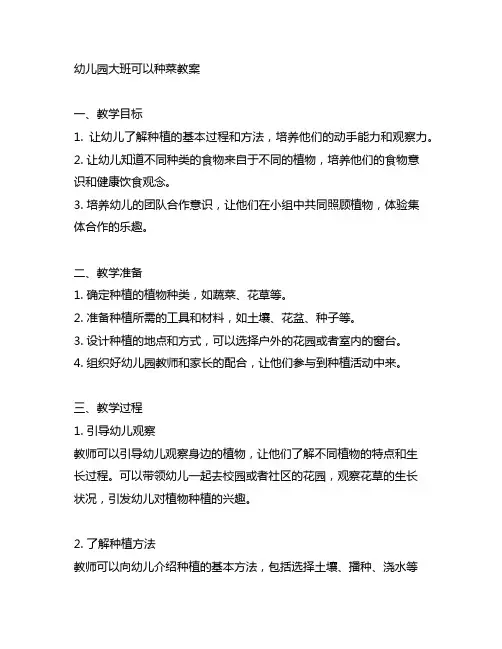 幼儿园大班可以种菜教案

一、教学目标
1. 让幼儿了解种植的基本过程和方法，培养他们的动手能力和观察力。
2. 让幼儿知道不同种类的食物来自于不同的植物，培养他们的食物意识和健康饮食观念。
3. 培养幼儿的团队合作意识，让他们在小组中共同照顾植物，体验集体合作的乐趣。

二、教学准备
1. 确定种植的植物种类，如蔬菜、花草等。
2. 准备种植所需的工具和材料，如土壤、花盆、种子等。
3. 设计种植的地点和方式，可以选择户外的花园或者室内的窗台。
4. 组织好幼儿园教师和家长的配合，让他们参与到种植活动中来。

三、教学过程
1. 引导幼儿观察
教师可以引导幼儿观察身边的植物，让他们了解不同植物的特点和生长过程。可以带领幼儿一起去校园或者社区的花园，观察花草的生长状况，引发幼儿对植物种植的兴趣。

2. 了解种植方法
教师可以向幼儿介绍种植的基本方法，包括选择土壤、播种、浇水等